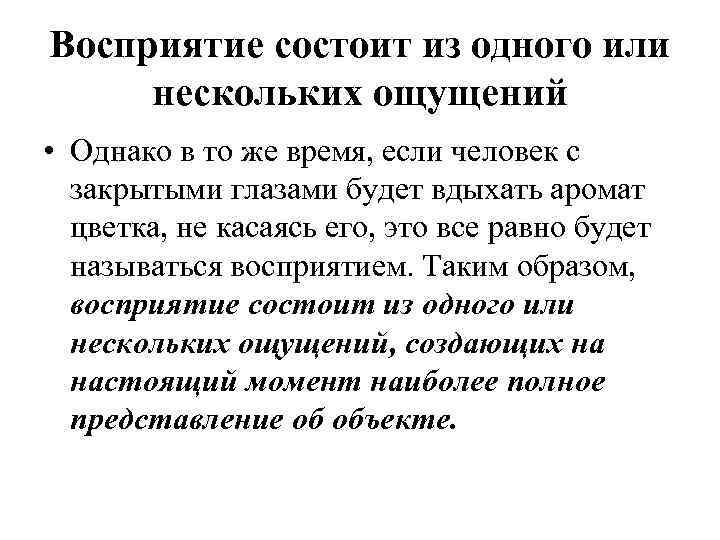 Восприятие состоит из одного или нескольких ощущений

• Однако в то же время, если человек с закрытыми глазами будет вдыхать аромат цветка, не касаясь его, это все равно будет называться восприятием. Таким образом, восприятие состоит из одного или нескольких ощущений, создающих на настоящий момент наиболее полное представление об объекте.